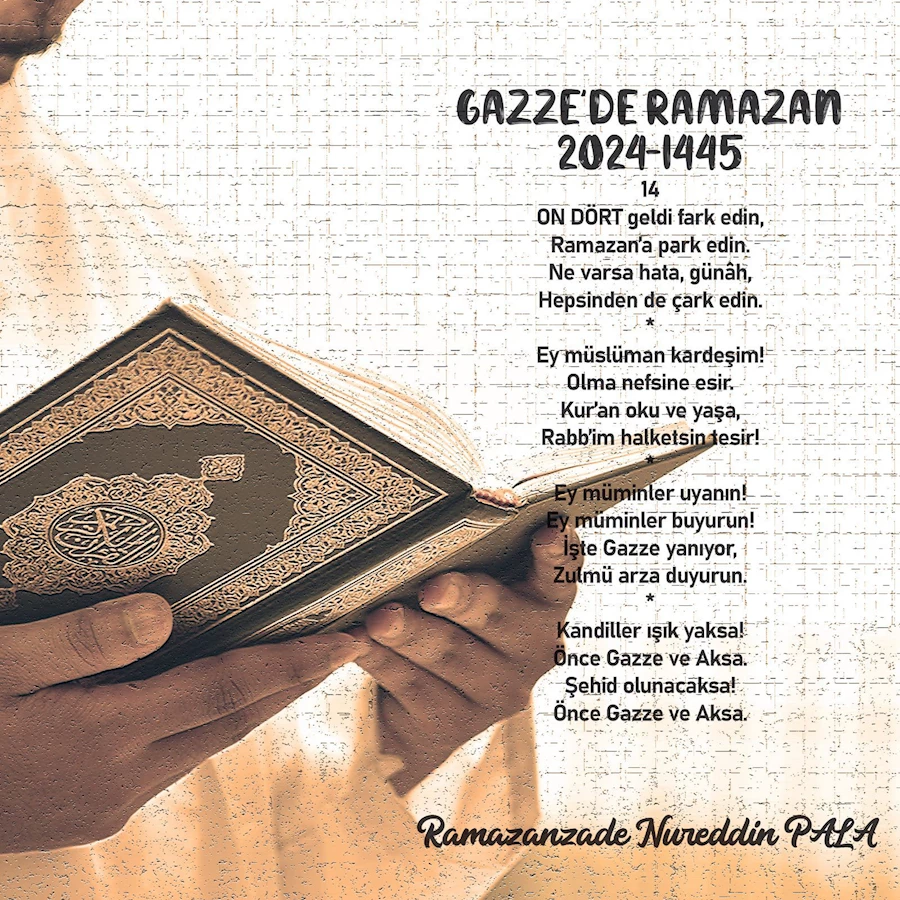 GAZZE'DE RAMAZAN
2024-1445

14

ON DÖRT geldi fark edin,
Ramazan'a park edin.
Ne varsa hata, günâh,
Hepsinden de çark edin.
*
Ey müslüman kardeşim!
Olma nefsine esir.
Kur'an oku ve yaşa,
Rabb'im halketsin tesir!
*
Ey müminler uyanın!
Ey müminler buyurun!
İşte Gazze yanıyor,
Zulmü arza duyurun.
*
Kandiller ışık yaksa!
Önce Gazze ve Aksa.
Şehid olunacaksa!
Önce Gazze ve Aksa.

Ramazanzade Nureddin PALA